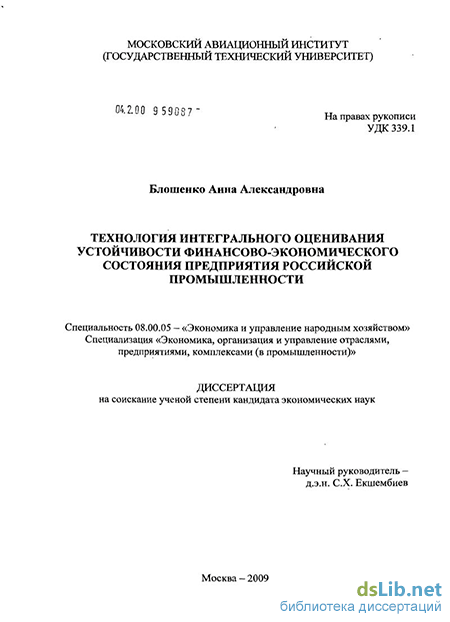 МОСКОВСКИЙ АВИАЦИОННЫЙ ИНСТИТУТ
(ГОСУДАРСТВЕННЫЙ ТЕХНИЧЕСКИЙ УНИВЕРСИТЕТ)

04.2.00 9 59087 -

На правах рукописи
УДК 339.1

Блошенко Анна Александровна

ТЕХНОЛОГИЯ ИНТЕГРАЛЬНОГО ОЦЕНИВАНИЯ УСТОЙЧИВОСТИ ФИНАНСОВО-ЭКОНОМИЧЕСКОГО СОСТОЯНИЯ ПРЕДПРИЯТИЯ РОССИЙСКОЙ ПРОМЫШЛЕННОСТИ

Специальность 08.00.05 – «Экономика и управление народным хозяйством»
Специализация «Экономика, организация и управление отраслями, предприятиями, комплексами (в промышленности)»

ДИССЕРТАЦИЯ
на соискание ученой степени кандидата экономических наук

Научный руководитель –
д.э.н. С.Х. Екшембиев

Москва – 2009

dsLib.net
библиотека диссертаций